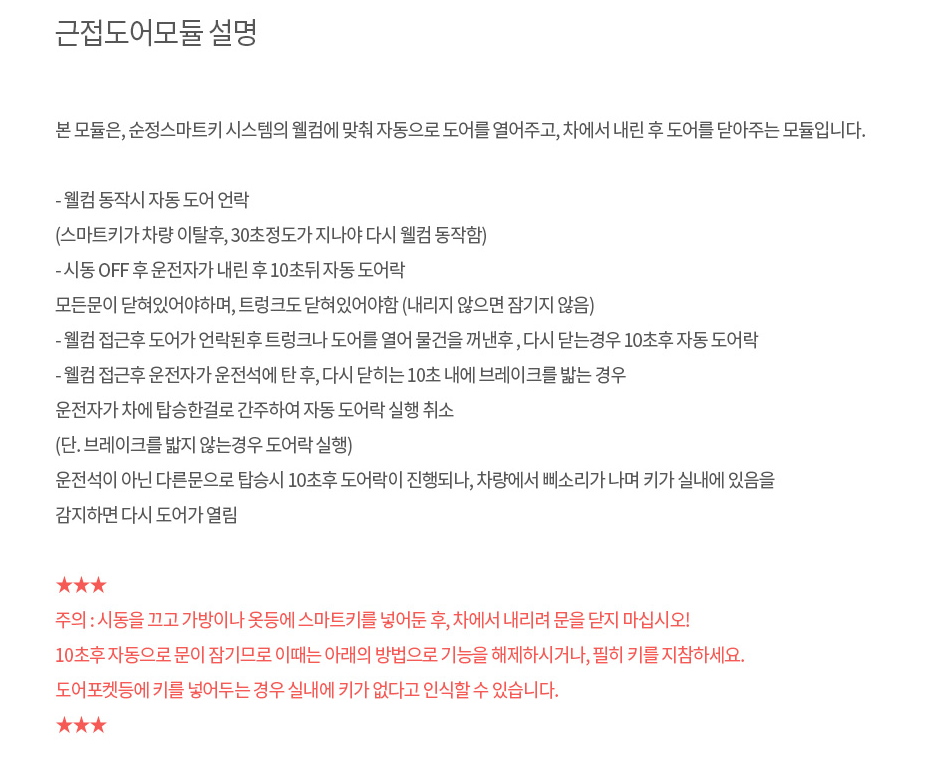 근접도어모듈 설명

본 모듈은, 순정스마트키 시스템의 웰컴에 맞춰 자동으로 도어를 열어주고, 차에서 내린 후 도어를 닫아주는 모듈입니다.

- 웰컴 동작시 자동 도어 언락
(스마트키가 차량 이탈후, 30초정도가 지나야 다시 웰컴 동작함)
- 시동 OFF 후 운전자가 내린 후 10초뒤 자동 도어락
모든문이 닫혀있어야하며, 트렁크도 닫혀있어야함 (내리지 않으면 잠기지 않음)
- 웰컴 접근후 도어가 언락된후 트렁크나 도어를 열어 물건을 꺼낸후 , 다시 닫는경우 10초후 자동 도어락
- 웰컴 접근후 운전자가 운전석에 탄 후, 다시 닫히는 10초 내에 브레이크를 밟는 경우
운전자가 차에 탑승한걸로 간주하여 자동 도어락 실행 취소
(단. 브레이크를 밟지 않는경우 도어락 실행)
운전석이 아닌 다른문으로 탑승시 10초후 도어락이 진행되나, 차량에서 삐소리가 나며 키가 실내에 있음을
감지하면 다시 도어가 열림

★★★
주의 : 시동을 끄고 가방이나 옷등에 스마트키를 넣어둔 후, 차에서 내리려 문을 닫지 마십시오!
10초후 자동으로 문이 잠기므로 이때는 아래의 방법으로 기능을 해제하시거나, 필히 키를 지참하세요.
도어포켓등에 키를 넣어두는 경우 실내에 키가 없다고 인식할 수 있습니다.
★★★